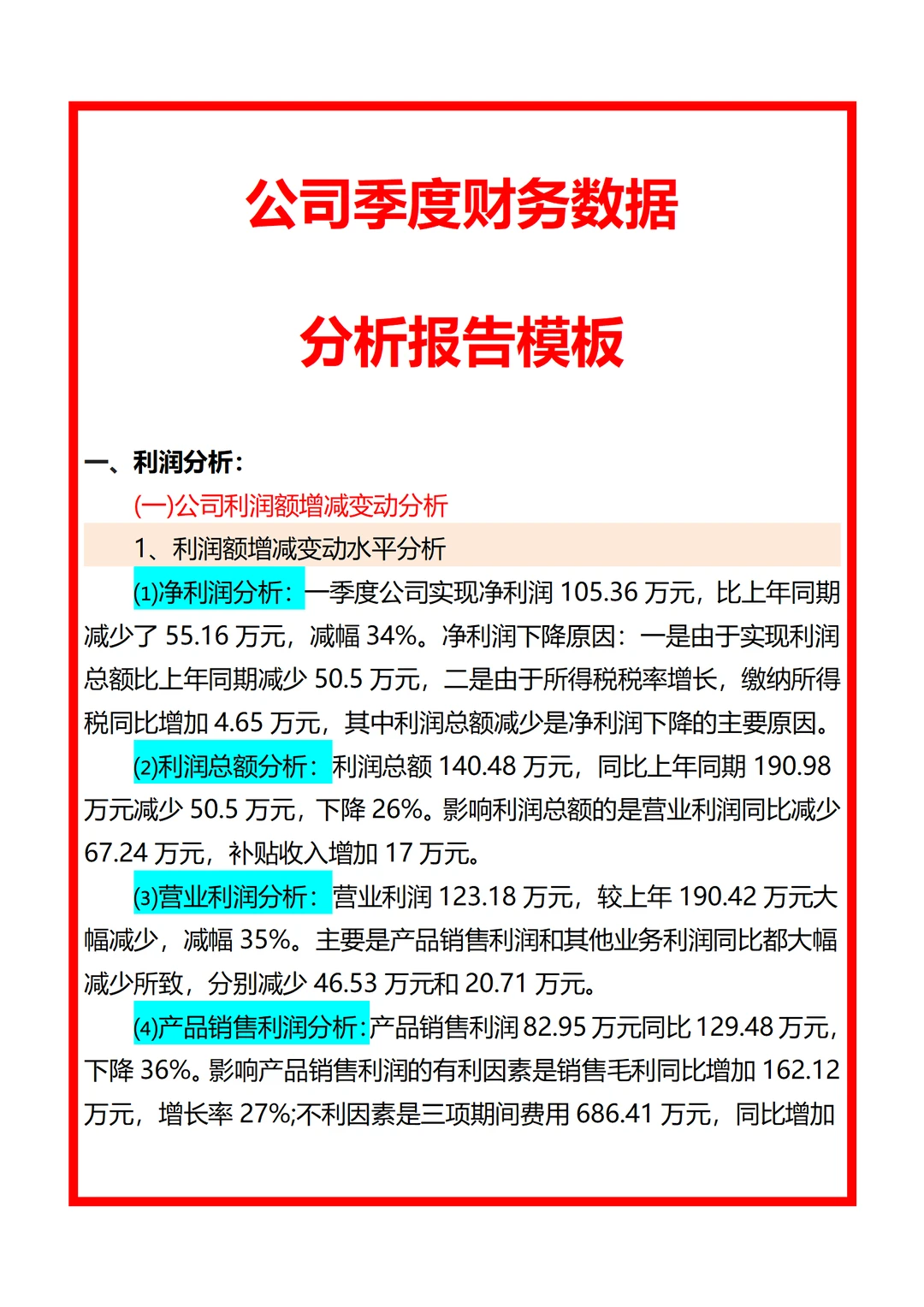 公司季度财务数据

分析报告模板

一、利润分析：

(一)公司利润额增减变动分析

1、利润额增减变动水平分析

⑴净利润分析：一季度公司实现净利润 105.36 万元，比上年同期减少了 55.16 万元，减幅 34%。净利润下降原因：一是由于实现利润总额比上年同期减少 50.5 万元，二是由于所得税税率增长，缴纳所得税同比增加 4.65 万元，其中利润总额减少是净利润下降的主要原因。

⑵利润总额分析：利润总额 140.48 万元，同比上年同期 190.98 万元减少 50.5 万元，下降 26%。影响利润总额的是营业利润同比减少 67.24 万元，补贴收入增加 17 万元。

⑶营业利润分析：营业利润 123.18 万元，较上年 190.42 万元大幅减少，减幅 35%。主要是产品销售利润和其他业务利润同比都大幅减少所致，分别减少 46.53 万元和 20.71 万元。

⑷产品销售利润分析：产品销售利润 82.95 万元同比 129.48 万元，下降 36%。影响产品销售利润的有利因素是销售毛利同比增加 162.12 万元，增长率 27%;不利因素是三项期间费用 686.41 万元，同比增加